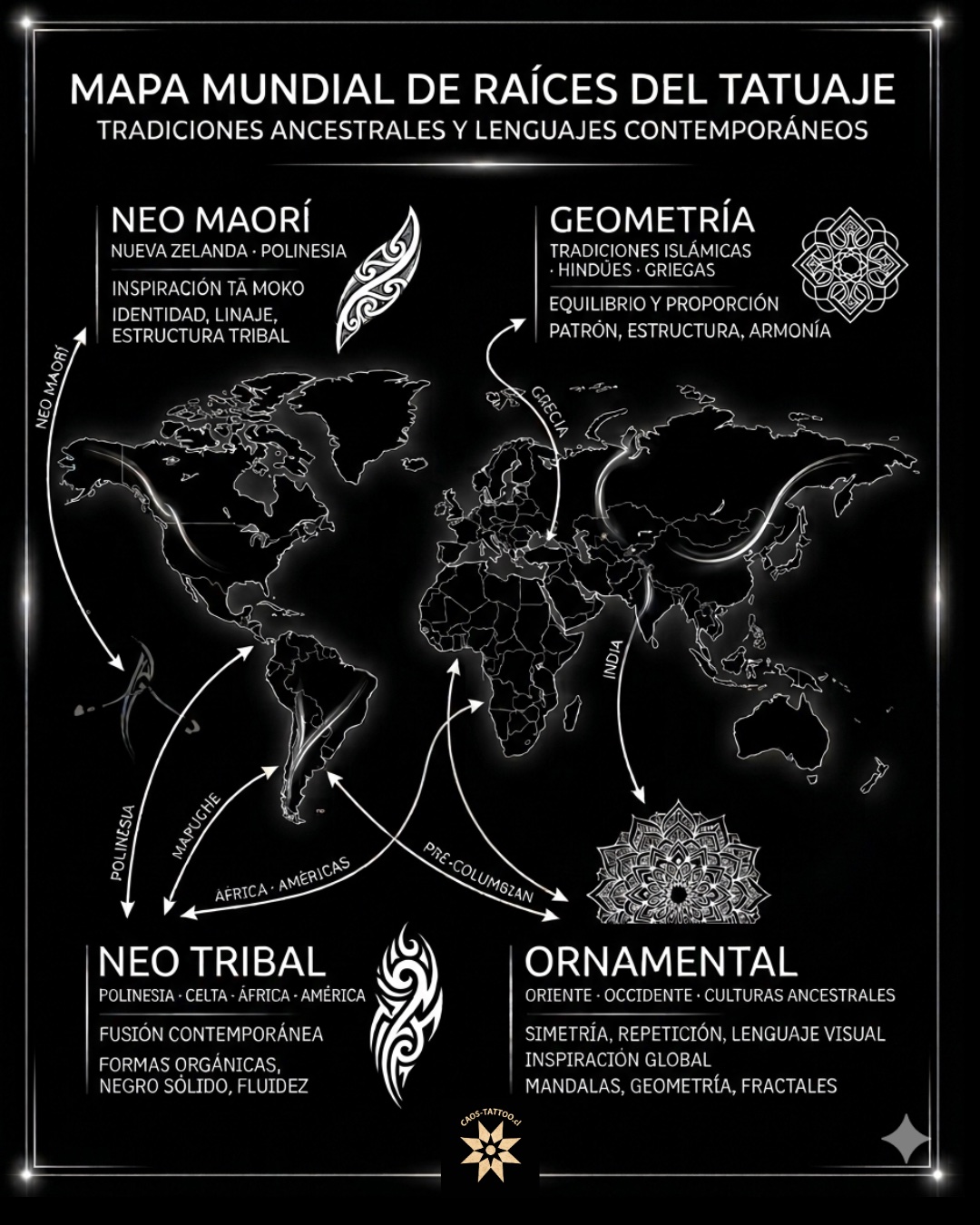 MAPA MUNDIAL DE RAÍCES DEL TATUAJE
TRADICIONES ANCESTRALES Y LENGUAJES CONTEMPORÁNEOS

NEO MAORÍ
NUEVA ZELANDA · POLINESIA
INSPIRACIÓN TĀ MOKO
IDENTIDAD, LINAJE, ESTRUCTURA TRIBAL

GEOMETRÍA
TRADICIONES ISLÁMICAS · HINDÚES · GRIEGAS
EQUILIBRIO Y PROPORCIÓN
PATRÓN, ESTRUCTURA, ARMONÍA

NEO MAORÍ
GRECIA
INDIA
POLINESIA
MAPUCHE
ÁFRICA · AMÉRICAS
PRE-COLUMBIAN

NEO TRIBAL
POLINESIA · CELTA · ÁFRICA · AMÉRICA
FUSIÓN CONTEMPORÁNEA
FORMAS ORGÁNICAS, NEGRO SÓLIDO, FLUIDEZ

ORNAMENTAL
ORIENTE · OCCIDENTE · CULTURAS ANCESTRALES
SIMETRÍA, REPETICIÓN, LENGUAJE VISUAL
INSPIRACIÓN GLOBAL
MANDALAS, GEOMETRÍA, FRACTALES

CAOS-TATTOO.cl